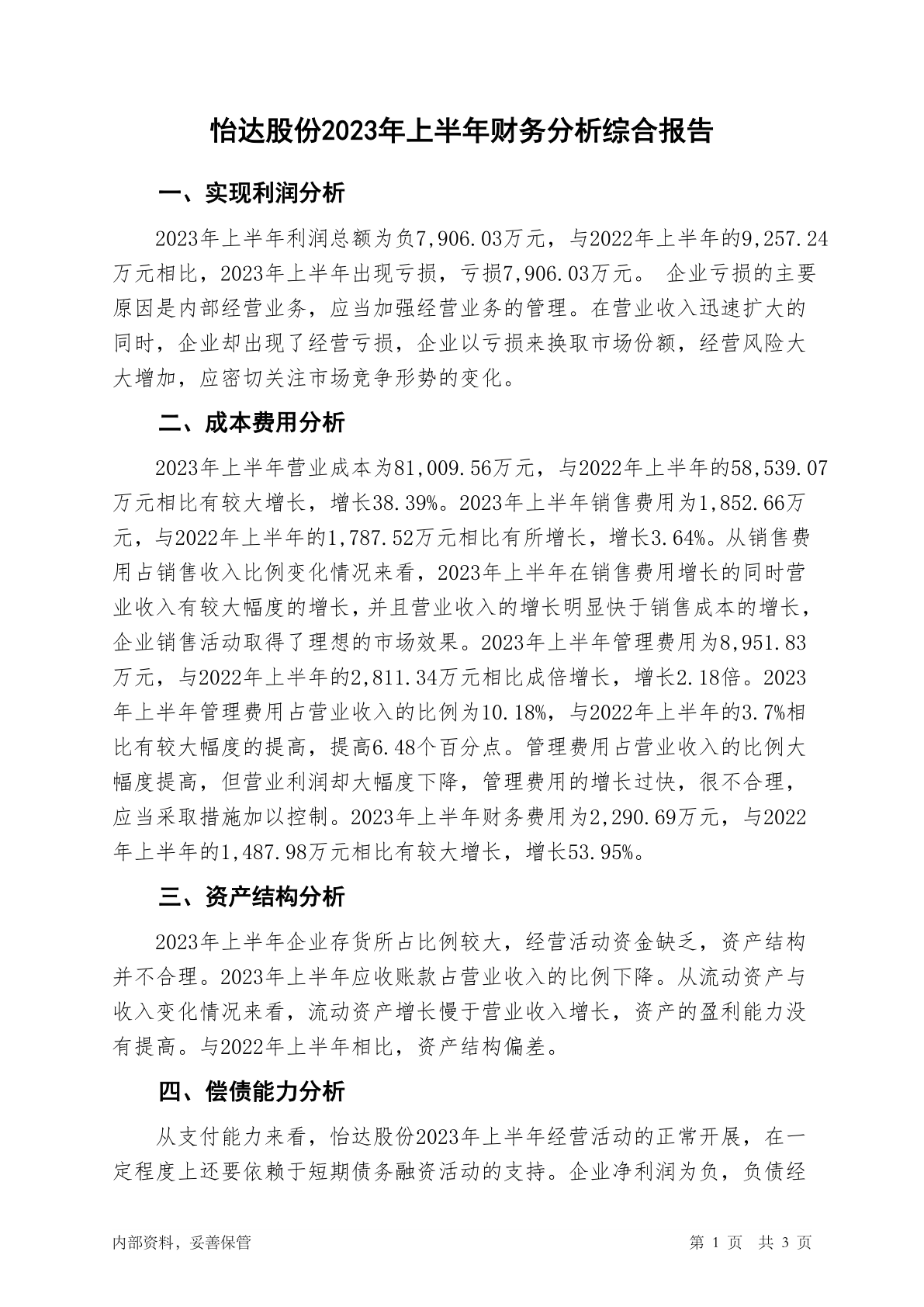 怡达股份2023年上半年财务分析综合报告

一、实现利润分析

2023年上半年利润总额为负7,906.03万元，与2022年上半年的9,257.24万元相比，2023年上半年出现亏损，亏损7,906.03万元。 企业亏损的主要原因是内部经营业务，应当加强经营业务的管理。在营业收入迅速扩大的同时，企业却出现了经营亏损，企业以亏损来换取市场份额，经营风险大大增加，应密切关注市场竞争形势的变化。

二、成本费用分析

2023年上半年营业成本为81,009.56万元，与2022年上半年的58,539.07万元相比有较大增长，增长38.39%。2023年上半年销售费用为1,852.66万元，与2022年上半年的1,787.52万元相比有所增长，增长3.64%。从销售费用占销售收入比例变化情况来看，2023年上半年在销售费用增长的同时营业收入有较大幅度的增长，并且营业收入的增长明显快于销售成本的增长，企业销售活动取得了理想的市场效果。2023年上半年管理费用为8,951.83万元，与2022年上半年的2,811.34万元相比成倍增长，增长2.18倍。2023年上半年管理费用占营业收入的比例为10.18%，与2022年上半年的3.7%相比有较大幅度的提高，提高6.48个百分点。管理费用占营业收入的比例大幅度提高，但营业利润却大幅度下降，管理费用的增长过快，很不合理，应当采取措施加以控制。2023年上半年财务费用为2,290.69万元，与2022年上半年的1,487.98万元相比有较大增长，增长53.95%。

三、资产结构分析

2023年上半年企业存货所占比例较大，经营活动资金缺乏，资产结构并不合理。2023年上半年应收账款占营业收入的比例下降。从流动资产与收入变化情况来看，流动资产增长慢于营业收入增长，资产的盈利能力没有提高。与2022年上半年相比，资产结构偏差。

四、偿债能力分析

从支付能力来看，怡达股份2023年上半年经营活动的正常开展，在一定程度上还要依赖于短期债务融资活动的支持。企业净利润为负，负债经

内部资料，妥善保管

第 1 页 共 3 页